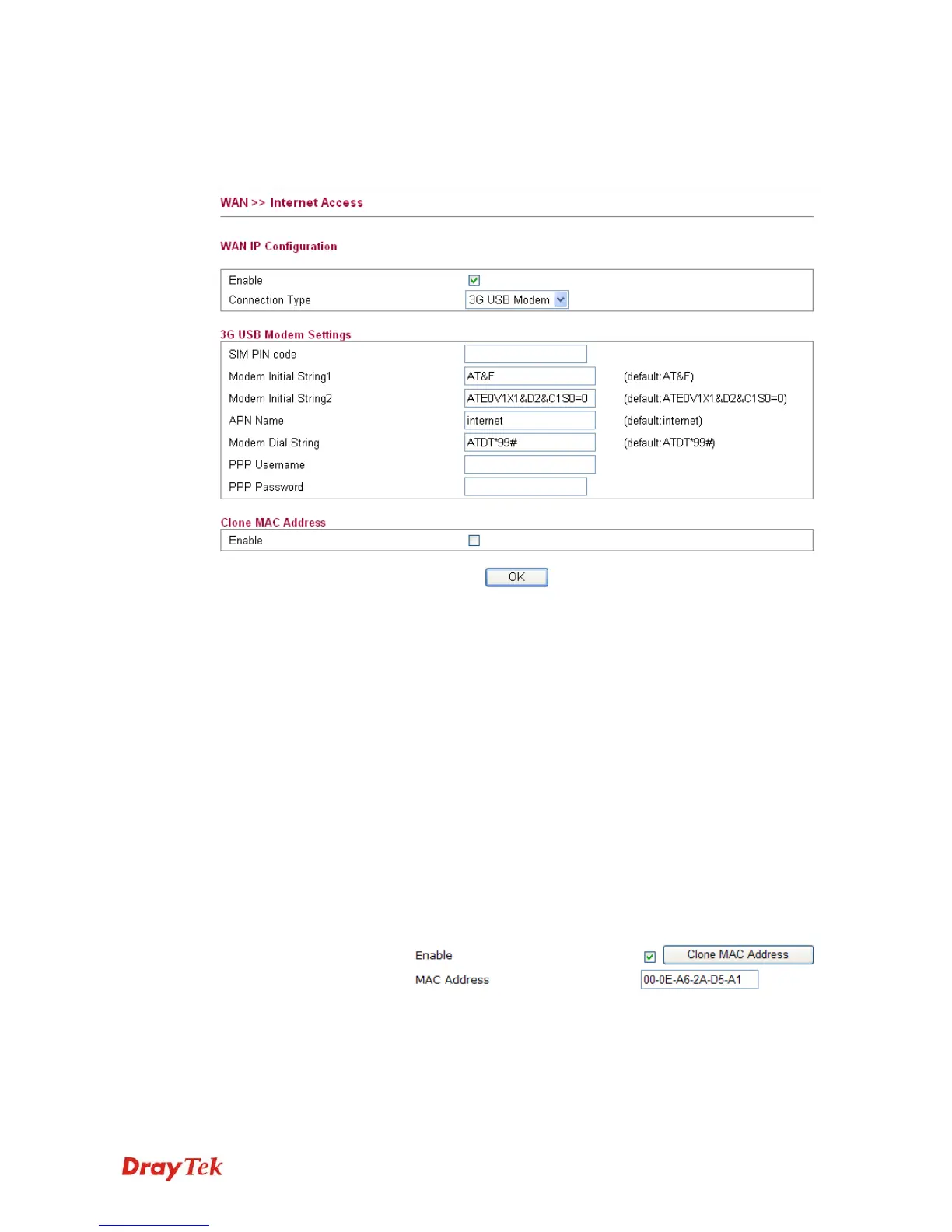 WAN >> Internet Access

WAN IP Configuration

Enable ☑
Connection Type 3G USB Modem

3G USB Modem Settings

SIM PIN code
Modem Initial String1 AT&F (default:AT&F)
Modem Initial String2 ATE0V1X1&D2&C1S0=0 (default:ATE0V1X1&D2&C1S0=0)
APN Name internet (default:internet)
Modem Dial String ATDT*99# (default:ATDT*99#)
PPP Username
PPP Password

Clone MAC Address

Enable ☐

OK

Enable ☑ Clone MAC Address
MAC Address 00-0E-A6-2A-D5-A1

DrayTek